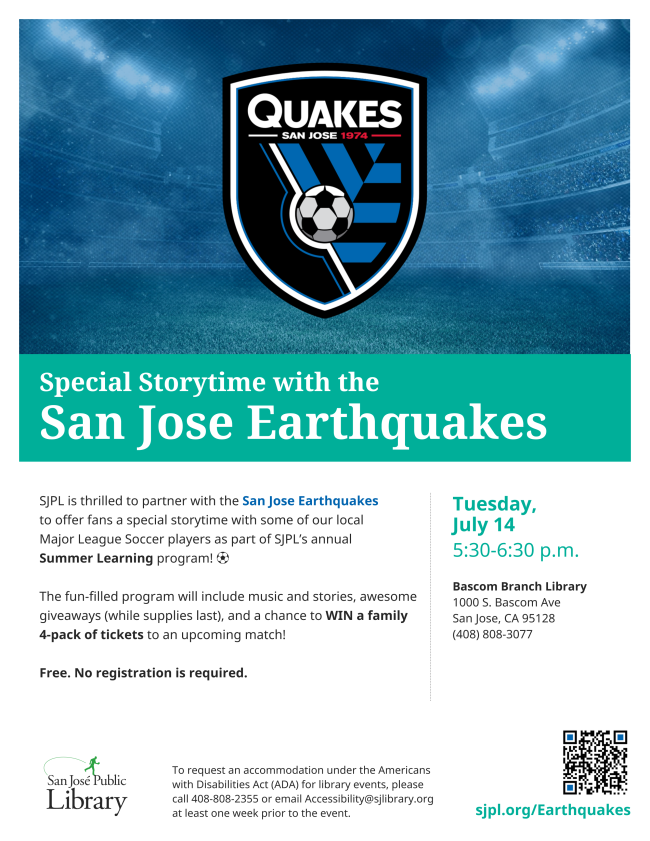 QUAKES
SAN JOSE 1974

Special Storytime with the
San Jose Earthquakes

SJPL is thrilled to partner with the San Jose Earthquakes to offer fans a special storytime with some of our local Major League Soccer players as part of SJPL's annual Summer Learning program! ⚽

The fun-filled program will include music and stories, awesome giveaways (while supplies last), and a chance to WIN a family 4-pack of tickets to an upcoming match!

Free. No registration is required.

Tuesday, July 14
5:30-6:30 p.m.

Bascom Branch Library
1000 S. Bascom Ave
San Jose, CA 95128
(408) 808-3077

San José Public Library

To request an accommodation under the Americans with Disabilities Act (ADA) for library events, please call 408-808-2355 or email Accessibility@sjlibrary.org at least one week prior to the event.

sjpl.org/Earthquakes